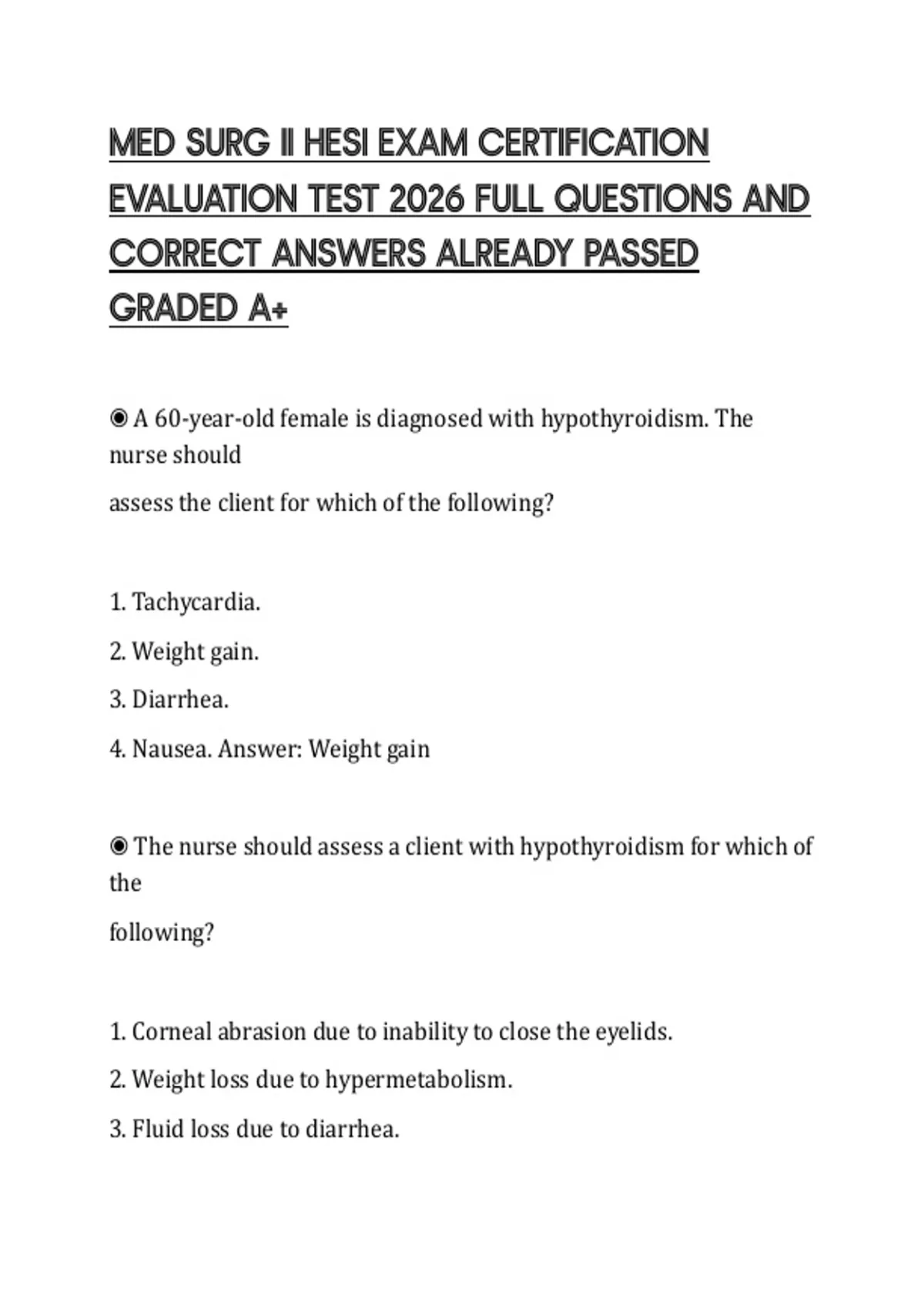 MED SURG II HESI EXAM CERTIFICATION EVALUATION TEST 2026 FULL QUESTIONS AND CORRECT ANSWERS ALREADY PASSED GRADED A+

◉ A 60-year-old female is diagnosed with hypothyroidism. The nurse should
assess the client for which of the following?

1. Tachycardia.
2. Weight gain.
3. Diarrhea.
4. Nausea. Answer: Weight gain

◉ The nurse should assess a client with hypothyroidism for which of the
following?

1. Corneal abrasion due to inability to close the eyelids.
2. Weight loss due to hypermetabolism.
3. Fluid loss due to diarrhea.